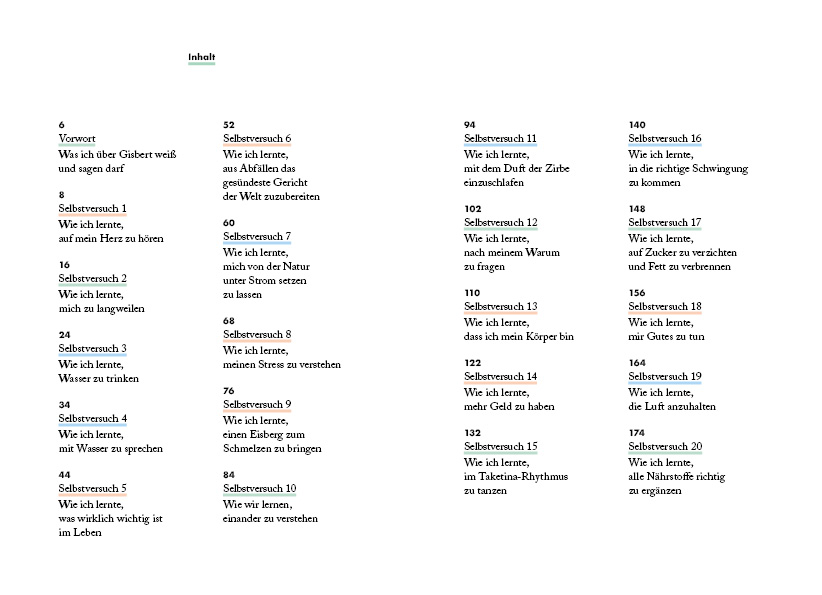 Inhalt

6
Vorwort
Was ich über Gisbert weiß und sagen darf

8
Selbstversuch 1
Wie ich lernte, auf mein Herz zu hören

16
Selbstversuch 2
Wie ich lernte, mich zu langweilen

24
Selbstversuch 3
Wie ich lernte, Wasser zu trinken

34
Selbstversuch 4
Wie ich lernte, mit Wasser zu sprechen

44
Selbstversuch 5
Wie ich lernte, was wirklich wichtig ist im Leben

52
Selbstversuch 6
Wie ich lernte, aus Abfällen das gesündeste Gericht der Welt zuzubereiten

60
Selbstversuch 7
Wie ich lernte, mich von der Natur unter Strom setzen zu lassen

68
Selbstversuch 8
Wie ich lernte, meinen Stress zu verstehen

76
Selbstversuch 9
Wie ich lernte, einen Eisberg zum Schmelzen zu bringen

84
Selbstversuch 10
Wie wir lernen, einander zu verstehen

94
Selbstversuch 11
Wie ich lernte, mit dem Duft der Zirbe einzuschlafen

102
Selbstversuch 12
Wie ich lernte, nach meinem Warum zu fragen

110
Selbstversuch 13
Wie ich lernte, dass ich mein Körper bin

122
Selbstversuch 14
Wie ich lernte, mehr Geld zu haben

132
Selbstversuch 15
Wie ich lernte, im Taketina-Rhythmus zu tanzen

140
Selbstversuch 16
Wie ich lernte, in die richtige Schwingung zu kommen

148
Selbstversuch 17
Wie ich lernte, auf Zucker zu verzichten und Fett zu verbrennen

156
Selbstversuch 18
Wie ich lernte, mir Gutes zu tun

164
Selbstversuch 19
Wie ich lernte, die Luft anzuhalten

174
Selbstversuch 20
Wie ich lernte, alle Nährstoffe richtig zu ergänzen